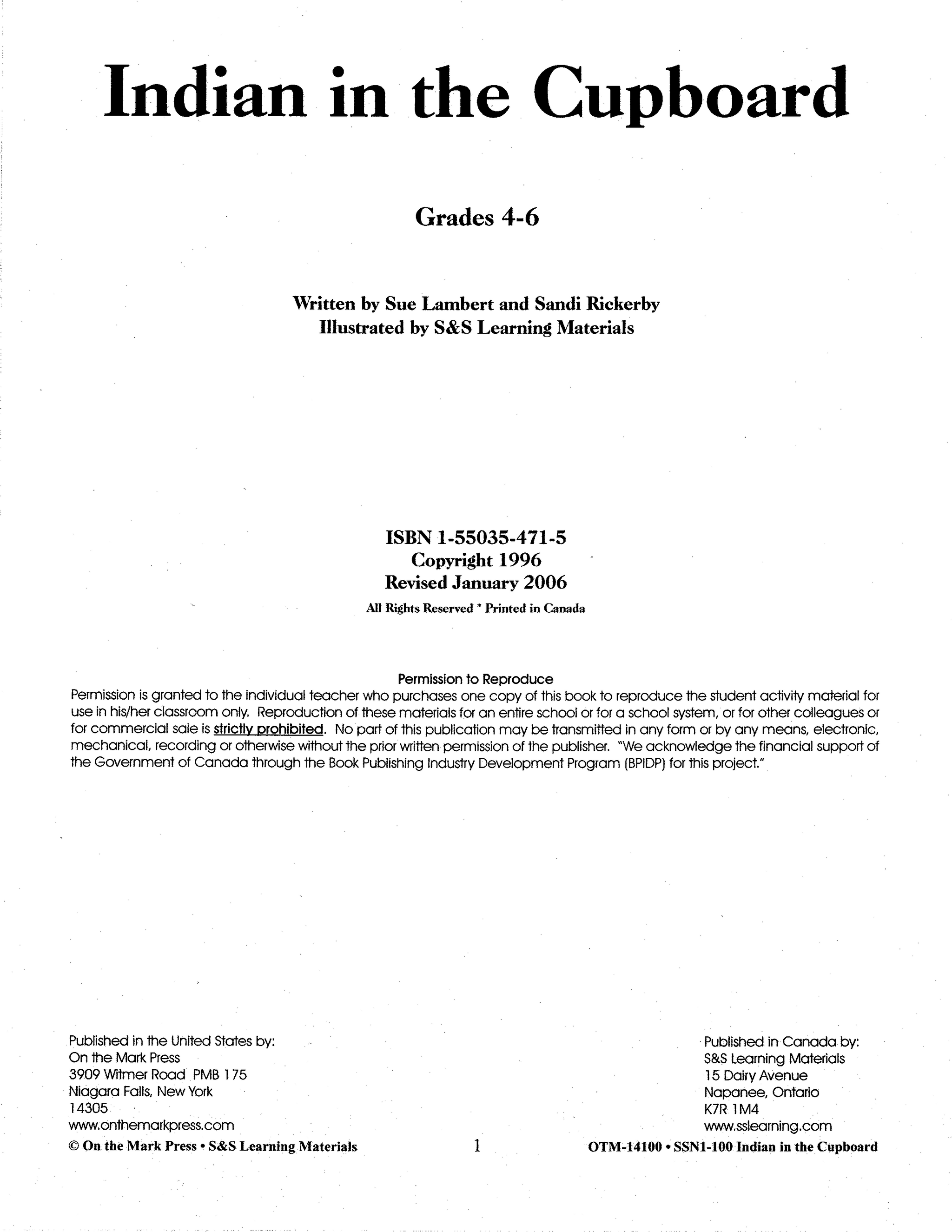 Indian in the Cupboard

Grades 4-6

Written by Sue Lambert and Sandi Rickerby
Illustrated by S&S Learning Materials

ISBN 1-55035-471-5
Copyright 1996
Revised January 2006
All Rights Reserved * Printed in Canada

Permission to Reproduce
Permission is granted to the individual teacher who purchases one copy of this book to reproduce the student activity material for use in his/her classroom only. Reproduction of these materials for an entire school or for a school system, or for other colleagues or for commercial sale is strictly prohibited. No part of this publication may be transmitted in any form or by any means, electronic, mechanical, recording or otherwise without the prior written permission of the publisher. "We acknowledge the financial support of the Government of Canada through the Book Publishing Industry Development Program (BPIDP) for this project."

Published in the United States by:
On the Mark Press
3909 Witmer Road PMB 175
Niagara Falls, New York
14305
www.onthemarkpress.com

Published in Canada by:
S&S Learning Materials
15 Dairy Avenue
Napanee, Ontario
K7R 1M4
www.sslearning.com

© On the Mark Press • S&S Learning Materials 1 OTM-14100 • SSN1-100 Indian in the Cupboard